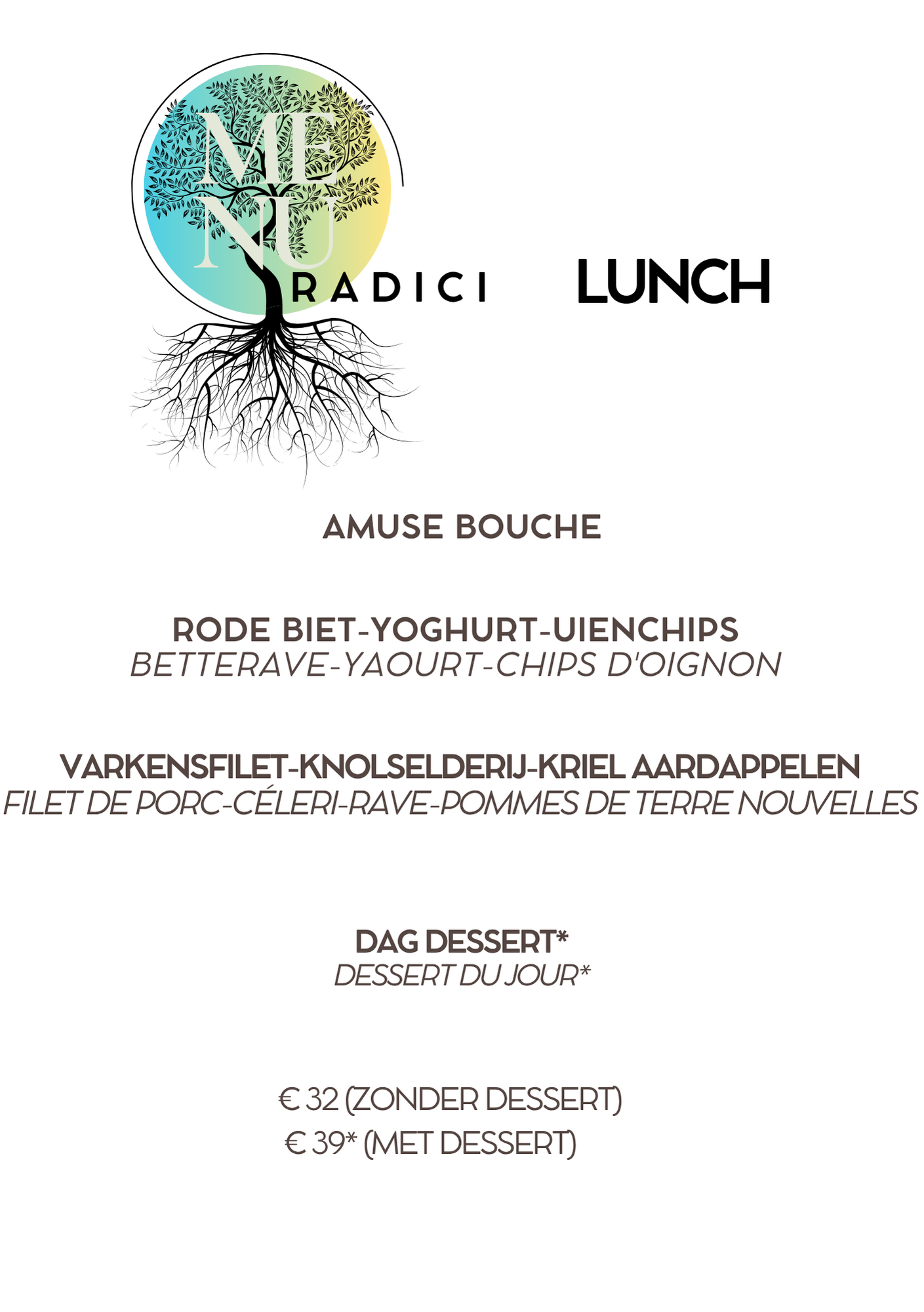 ME
NU
RADICI

LUNCH

AMUSE BOUCHE

RODE BIET-YOGHURT-UIENCHIPS
BETTERAVE-YAOURT-CHIPS D'OIGNON

VARKENSFILET-KNOLSELDERIJ-KRIEL AARDAPPELEN
FILET DE PORC-CÉLERI-RAVE-POMMES DE TERRE NOUVELLES

DAG DESSERT*
DESSERT DU JOUR*

€ 32 (ZONDER DESSERT)
€ 39* (MET DESSERT)